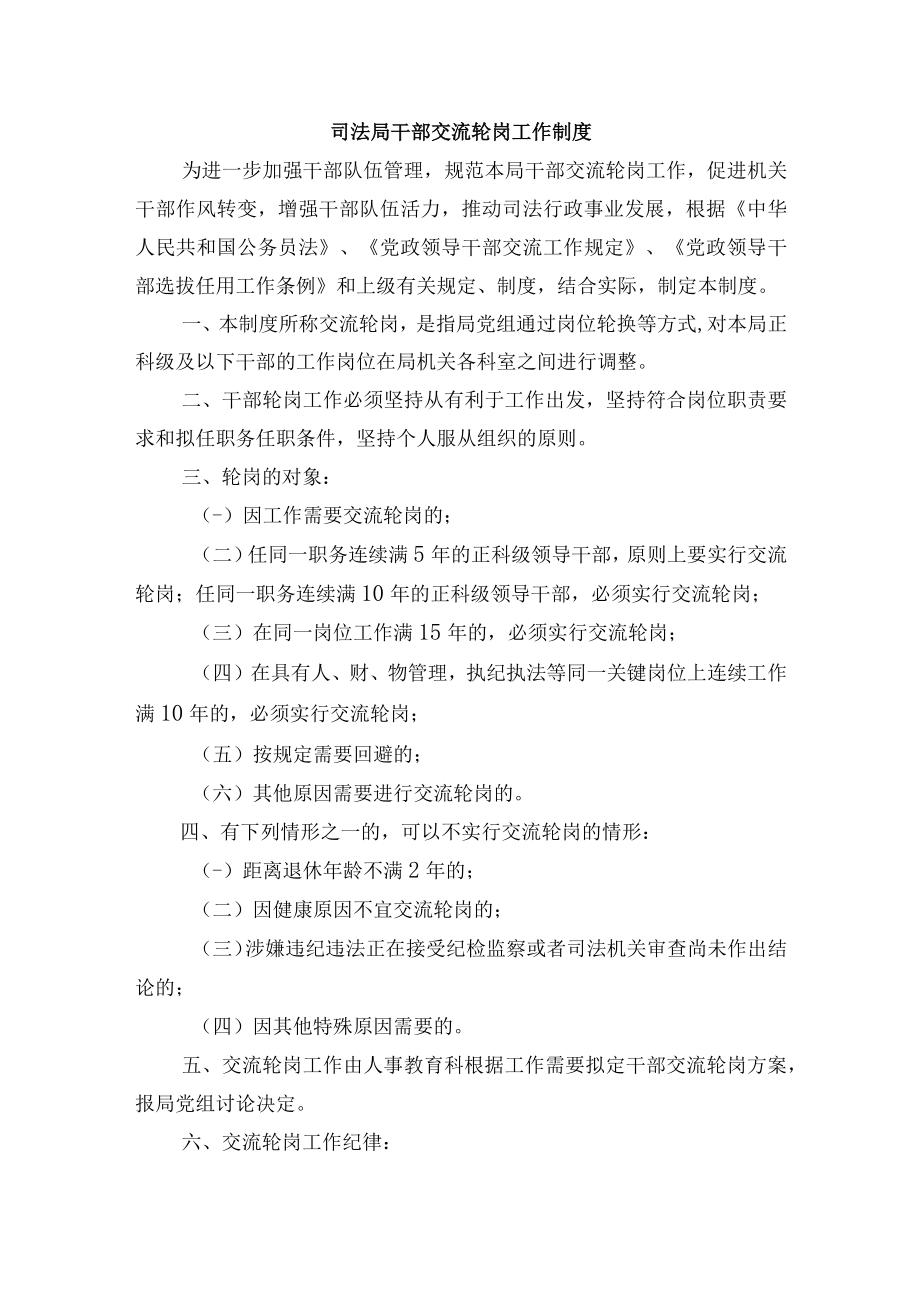 司法局干部交流轮岗工作制度

为进一步加强干部队伍管理，规范本局干部交流轮岗工作，促进机关干部作风转变，增强干部队伍活力，推动司法行政事业发展，根据《中华人民共和国公务员法》、《党政领导干部交流工作规定》、《党政领导干部选拔任用工作条例》和上级有关规定、制度，结合实际，制定本制度。

一、本制度所称交流轮岗，是指局党组通过岗位轮换等方式,对本局正科级及以下干部的工作岗位在局机关各科室之间进行调整。

二、干部轮岗工作必须坚持从有利于工作出发，坚持符合岗位职责要求和拟任职务任职条件，坚持个人服从组织的原则。

三、轮岗的对象：

（-）因工作需要交流轮岗的；

（二）任同一职务连续满5年的正科级领导干部，原则上要实行交流轮岗；任同一职务连续满10年的正科级领导干部，必须实行交流轮岗；

（三）在同一岗位工作满15年的，必须实行交流轮岗；

（四）在具有人、财、物管理，执纪执法等同一关键岗位上连续工作满10年的，必须实行交流轮岗；

（五）按规定需要回避的；

（六）其他原因需要进行交流轮岗的。

四、有下列情形之一的，可以不实行交流轮岗的情形：

（-）距离退休年龄不满2年的；

（二）因健康原因不宜交流轮岗的；

（三）涉嫌违纪违法正在接受纪检监察或者司法机关审查尚未作出结论的；

（四）因其他特殊原因需要的。

五、交流轮岗工作由人事教育科根据工作需要拟定干部交流轮岗方案，报局党组讨论决定。

六、交流轮岗工作纪律：